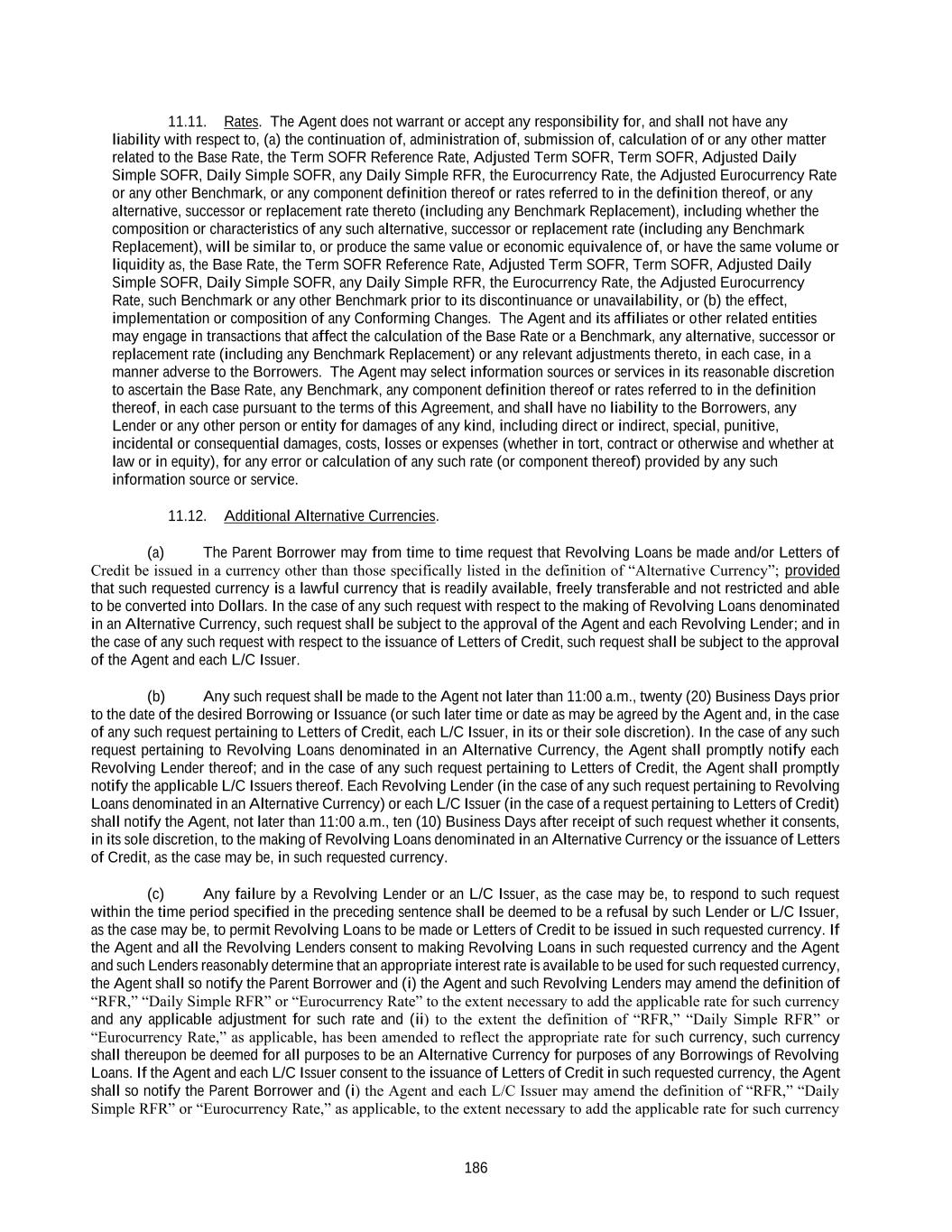 11.11. Rates. The Agent does not warrant or accept any responsibility for, and shall not have any liability with respect to, (a) the continuation of, administration of, submission of, calculation of or any other matter related to the Base Rate, the Term SOFR Reference Rate, Adjusted Term SOFR, Term SOFR, Adjusted Daily Simple SOFR, Daily Simple SOFR, any Daily Simple RFR, the Eurocurrency Rate, the Adjusted Eurocurrency Rate or any other Benchmark, or any component definition thereof or rates referred to in the definition thereof, or any alternative, successor or replacement rate thereto (including any Benchmark Replacement), including whether the composition or characteristics of any such alternative, successor or replacement rate (including any Benchmark Replacement), will be similar to, or produce the same value or economic equivalence of, or have the same volume or liquidity as, the Base Rate, the Term SOFR Reference Rate, Adjusted Term SOFR, Term SOFR, Adjusted Daily Simple SOFR, Daily Simple SOFR, any Daily Simple RFR, the Eurocurrency Rate, the Adjusted Eurocurrency Rate, such Benchmark or any other Benchmark prior to its discontinuance or unavailability, or (b) the effect, implementation or composition of any Conforming Changes. The Agent and its affiliates or other related entities may engage in transactions that affect the calculation of the Base Rate or a Benchmark, any alternative, successor or replacement rate (including any Benchmark Replacement) or any relevant adjustments thereto, in each case, in a manner adverse to the Borrowers. The Agent may select information sources or services in its reasonable discretion to ascertain the Base Rate, any Benchmark, any component definition thereof or rates referred to in the definition thereof, in each case pursuant to the terms of this Agreement, and shall have no liability to the Borrowers, any Lender or any other person or entity for damages of any kind, including direct or indirect, special, punitive, incidental or consequential damages, costs, losses or expenses (whether in tort, contract or otherwise and whether at law or in equity), for any error or calculation of any such rate (or component thereof) provided by any such information source or service.

11.12. Additional Alternative Currencies.

(a) The Parent Borrower may from time to time request that Revolving Loans be made and/or Letters of Credit be issued in a currency other than those specifically listed in the definition of “Alternative Currency”; provided that such requested currency is a lawful currency that is readily available, freely transferable and not restricted and able to be converted into Dollars. In the case of any such request with respect to the making of Revolving Loans denominated in an Alternative Currency, such request shall be subject to the approval of the Agent and each Revolving Lender; and in the case of any such request with respect to the issuance of Letters of Credit, such request shall be subject to the approval of the Agent and each L/C Issuer.

(b) Any such request shall be made to the Agent not later than 11:00 a.m., twenty (20) Business Days prior to the date of the desired Borrowing or Issuance (or such later time or date as may be agreed by the Agent and, in the case of any such request pertaining to Letters of Credit, each L/C Issuer, in its or their sole discretion). In the case of any such request pertaining to Revolving Loans denominated in an Alternative Currency, the Agent shall promptly notify each Revolving Lender thereof; and in the case of any such request pertaining to Letters of Credit, the Agent shall promptly notify the applicable L/C Issuers thereof. Each Revolving Lender (in the case of any such request pertaining to Revolving Loans denominated in an Alternative Currency) or each L/C Issuer (in the case of a request pertaining to Letters of Credit) shall notify the Agent, not later than 11:00 a.m., ten (10) Business Days after receipt of such request whether it consents, in its sole discretion, to the making of Revolving Loans denominated in an Alternative Currency or the issuance of Letters of Credit, as the case may be, in such requested currency.

(c) Any failure by a Revolving Lender or an L/C Issuer, as the case may be, to respond to such request within the time period specified in the preceding sentence shall be deemed to be a refusal by such Lender or L/C Issuer, as the case may be, to permit Revolving Loans to be made or Letters of Credit to be issued in such requested currency. If the Agent and all the Revolving Lenders consent to making Revolving Loans in such requested currency and the Agent and such Lenders reasonably determine that an appropriate interest rate is available to be used for such requested currency, the Agent shall so notify the Parent Borrower and (i) the Agent and such Revolving Lenders may amend the definition of “RFR,” “Daily Simple RFR” or “Eurocurrency Rate” to the extent necessary to add the applicable rate for such currency and any applicable adjustment for such rate and (ii) to the extent the definition of “RFR,” “Daily Simple RFR” or “Eurocurrency Rate,” as applicable, has been amended to reflect the appropriate rate for such currency, such currency shall thereupon be deemed for all purposes to be an Alternative Currency for purposes of any Borrowings of Revolving Loans. If the Agent and each L/C Issuer consent to the issuance of Letters of Credit in such requested currency, the Agent shall so notify the Parent Borrower and (i) the Agent and each L/C Issuer may amend the definition of “RFR,” “Daily Simple RFR” or “Eurocurrency Rate,” as applicable, to the extent necessary to add the applicable rate for such currency

186